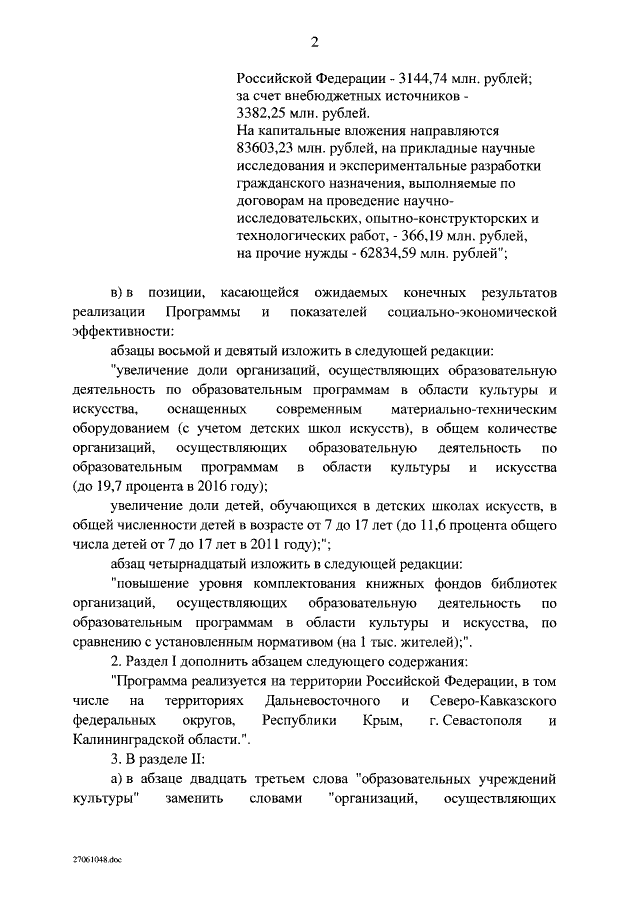 2

Российской Федерации - 3144,74 млн. рублей; за счет внебюджетных источников - 3382,25 млн. рублей.
На капитальные вложения направляются 83603,23 млн. рублей, на прикладные научные исследования и экспериментальные разработки гражданского назначения, выполняемые по договорам на проведение научно-исследовательских, опытно-конструкторских и технологических работ, - 366,19 млн. рублей, на прочие нужды - 62834,59 млн. рублей";

в) в позиции, касающейся ожидаемых конечных результатов реализации Программы и показателей социально-экономической эффективности:

абзацы восьмой и девятый изложить в следующей редакции:

"увеличение доли организаций, осуществляющих образовательную деятельность по образовательным программам в области культуры и искусства, оснащенных современным материально-техническим оборудованием (с учетом детских школ искусств), в общем количестве организаций, осуществляющих образовательную деятельность по образовательным программам в области культуры и искусства (до 19,7 процента в 2016 году);

увеличение доли детей, обучающихся в детских школах искусств, в общей численности детей в возрасте от 7 до 17 лет (до 11,6 процента общего числа детей от 7 до 17 лет в 2011 году);";

абзац четырнадцатый изложить в следующей редакции:

"повышение уровня комплектования книжных фондов библиотек организаций, осуществляющих образовательную деятельность по образовательным программам в области культуры и искусства, по сравнению с установленным нормативом (на 1 тыс. жителей);".

2. Раздел I дополнить абзацем следующего содержания:

"Программа реализуется на территории Российской Федерации, в том числе на территориях Дальневосточного и Северо-Кавказского федеральных округов, Республики Крым, г. Севастополя и Калининградской области.".

3. В разделе II:

а) в абзаце двадцать третьем слова "образовательных учреждений культуры" заменить словами "организаций, осуществляющих

27061048.doc